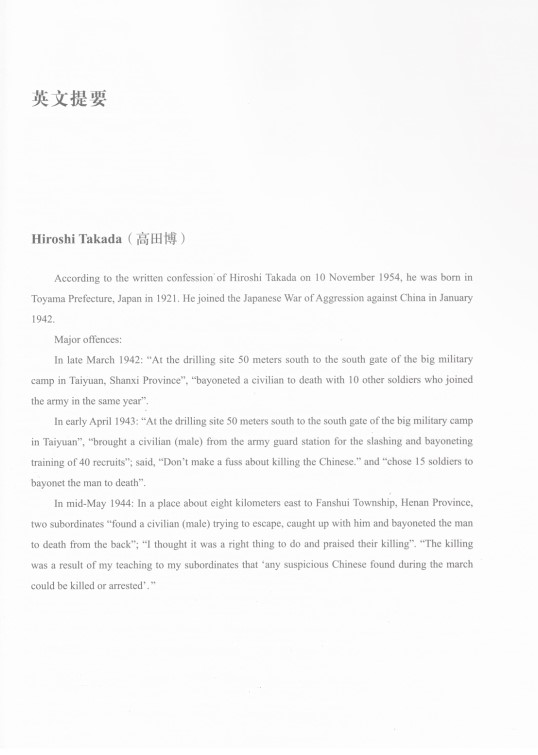 英文提要

Hiroshi Takada（高田博）

According to the written confession of Hiroshi Takada on 10 November 1954, he was born in Toyama Prefecture, Japan in 1921. He joined the Japanese War of Aggression against China in January 1942.

Major offences:

In late March 1942: “At the drilling site 50 meters south to the south gate of the big military camp in Taiyuan, Shanxi Province”, “bayoneted a civilian to death with 10 other soldiers who joined the army in the same year”.

In early April 1943: “At the drilling site 50 meters south to the south gate of the big military camp in Taiyuan”, “brought a civilian (male) from the army guard station for the slashing and bayoneting training of 40 recruits”; said, “Don’t make a fuss about killing the Chinese.” and “chose 15 soldiers to bayonet the man to death”.

In mid-May 1944: In a place about eight kilometers east to Fanshui Township, Henan Province, two subordinates “found a civilian (male) trying to escape, caught up with him and bayoneted the man to death from the back”; “I thought it was a right thing to do and praised their killing”. “The killing was a result of my teaching to my subordinates that ‘any suspicious Chinese found during the march could be killed or arrested’.”